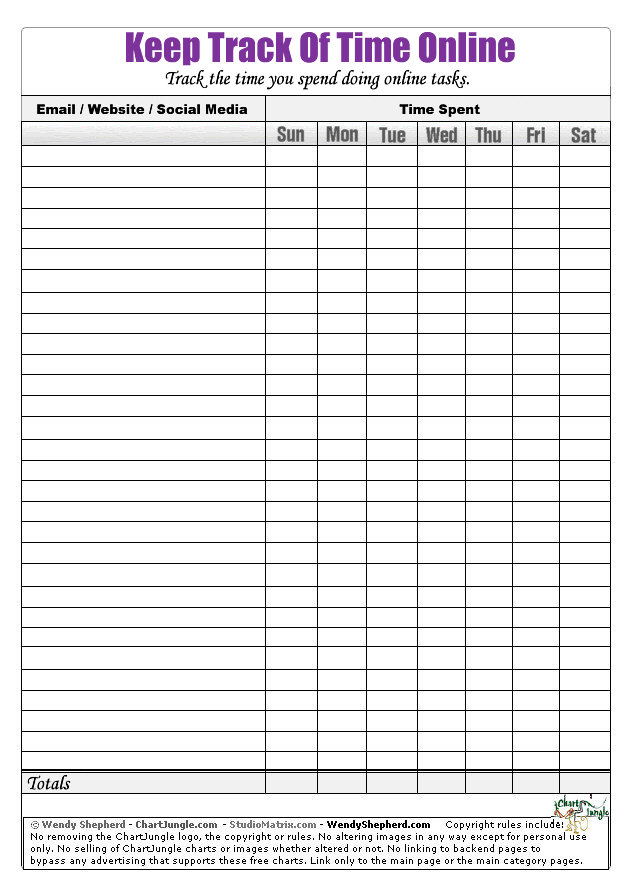 Keep Track Of Time Online

Track the time you spend doing online tasks.

| Email / Website / Social Media | Time Spent | | | | | | |
|---|---|---|---|---|---|---|---|
| | Sun | Mon | Tue | Wed | Thu | Fri | Sat |
| | | | | | | | |
| | | | | | | | |
| | | | | | | | |
| | | | | | | | |
| | | | | | | | |
| | | | | | | | |
| | | | | | | | |
| | | | | | | | |
| | | | | | | | |
| | | | | | | | |
| | | | | | | | |
| | | | | | | | |
| | | | | | | | |
| | | | | | | | |
| | | | | | | | |
| | | | | | | | |
| | | | | | | | |
| | | | | | | | |
| | | | | | | | |
| | | | | | | | |
| | | | | | | | |
| | | | | | | | |
| | | | | | | | |
| | | | | | | | |
| | | | | | | | |
| | | | | | | | |
| | | | | | | | |
| | | | | | | | |
| | | | | | | | |
| | | | | | | | |
| Totals | | | | | | | |

Chart Jungle

© Wendy Shepherd - ChartJungle.com - StudioMatrix.com - WendyShepherd.com Copyright rules include: No removing the ChartJungle logo, the copyright or rules. No altering images in any way except for personal use only. No selling of ChartJungle charts or images whether altered or not. No linking to backend pages to bypass any advertising that supports these free charts. Link only to the main page or the main category pages.